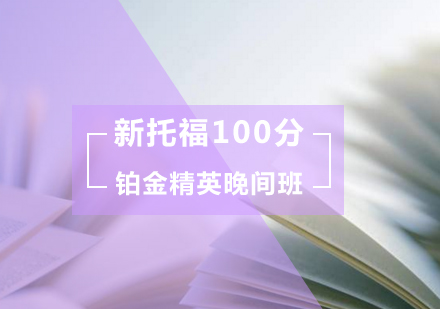 新托福100分

铂金精英晚间班